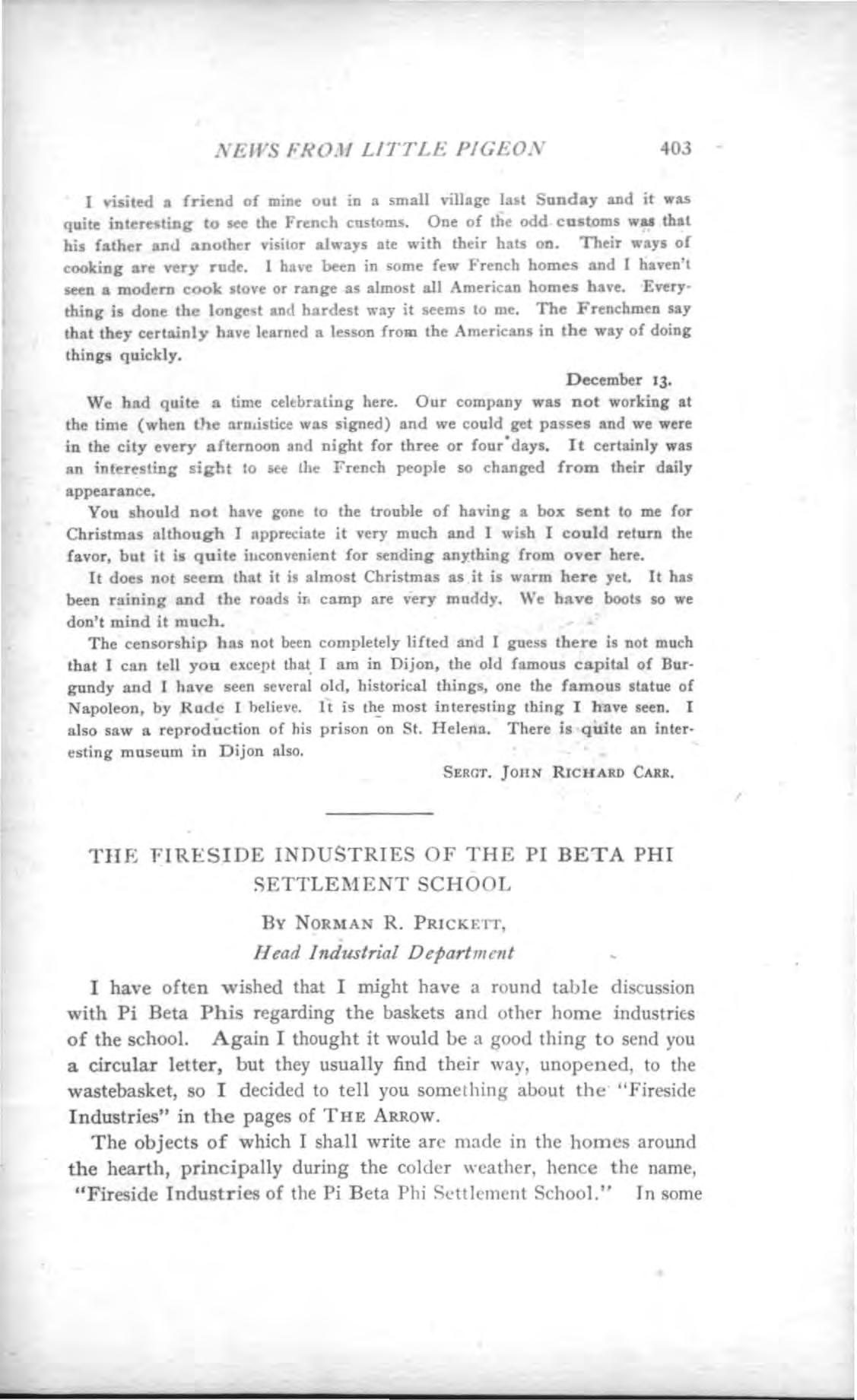 NEWS FROM LITTLE PIGEON 403

I visited a friend of mine out in a small village last Sunday and it was quite interesting to see the French customs. One of the odd customs was that his father and another visitor always ate with their hats on. Their ways of cooking are very rude. I have been in some few French homes and I haven't seen a modern cook stove or range as almost all American homes have. Everything is done the longest and hardest way it seems to me. The Frenchmen say that they certainly have learned a lesson from the Americans in the way of doing things quickly.

December 13.

We had quite a time celebrating here. Our company was not working at the time (when the armistice was signed) and we could get passes and we were in the city every afternoon and night for three or four days. It certainly was an interesting sight to see the French people so changed from their daily appearance.

You should not have gone to the trouble of having a box sent to me for Christmas although I appreciate it very much and I wish I could return the favor, but it is quite inconvenient for sending anything from over here.

It does not seem that it is almost Christmas as it is warm here yet. It has been raining and the roads in camp are very muddy. We have boots so we don't mind it much.

The censorship has not been completely lifted and I guess there is not much that I can tell you except that I am in Dijon, the old famous capital of Burgundy and I have seen several old, historical things, one the famous statue of Napoleon, by Rude I believe. It is the most interesting thing I have seen. I also saw a reproduction of his prison on St. Helena. There is quite an interesting museum in Dijon also.

SERGT. JOHN RICHARD CARR.

THE FIRESIDE INDUSTRIES OF THE PI BETA PHI SETTLEMENT SCHOOL

BY NORMAN R. PRICKETT,
Head Industrial Department

I have often wished that I might have a round table discussion with Pi Beta Phis regarding the baskets and other home industries of the school. Again I thought it would be a good thing to send you a circular letter, but they usually find their way, unopened, to the wastebasket, so I decided to tell you something about the "Fireside Industries" in the pages of THE ARROW.

The objects of which I shall write are made in the homes around the hearth, principally during the colder weather, hence the name, "Fireside Industries of the Pi Beta Phi Settlement School." In some